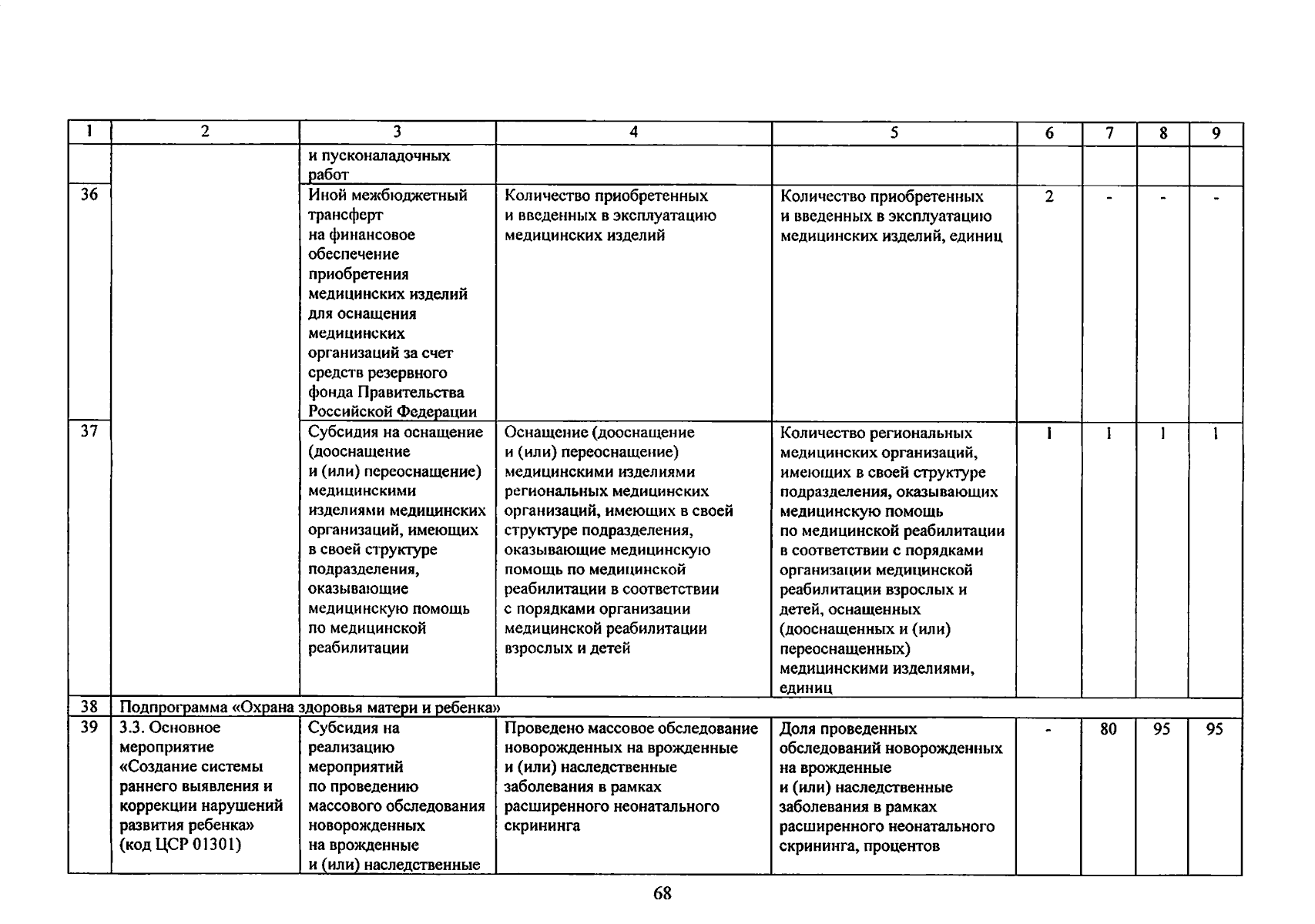 | 1 | 2 | 3 | 4 | 5 | 6 | 7 | 8 | 9 |
|---|---|---|---|---|---|---|---|---|
| | | и пусконаладочных работ | | | | | | |
| 36 | | Иной межбюджетный трансферт на финансовое обеспечение приобретения медицинских изделий для оснащения медицинских организаций за счет средств резервного фонда Правительства Российской Федерации | Количество приобретенных и введенных в эксплуатацию медицинских изделий | Количество приобретенных и введенных в эксплуатацию медицинских изделий, единиц | 2 | - | - | - |
| 37 | | Субсидия на оснащение (дооснащение и (или) переоснащение) медицинскими изделиями медицинских организаций, имеющих в своей структуре подразделения, оказывающие медицинскую помощь по медицинской реабилитации | Оснащение (дооснащение и (или) переоснащение) медицинскими изделиями региональных медицинских организаций, имеющих в своей структуре подразделения, оказывающие медицинскую помощь по медицинской реабилитации в соответствии с порядками организации медицинской реабилитации взрослых и детей | Количество региональных медицинских организаций, имеющих в своей структуре подразделения, оказывающих медицинскую помощь по медицинской реабилитации в соответствии с порядками организации медицинской реабилитации взрослых и детей, оснащенных (дооснащенных и (или) переоснащенных) медицинскими изделиями, единиц | 1 | 1 | 1 | 1 |
| 38 | Подпрограмма «Охрана здоровья матери и ребенка» | | | | | | | |
| 39 | 3.3. Основное мероприятие «Создание системы раннего выявления и коррекции нарушений развития ребенка» (код ЦСР 01301) | Субсидия на реализацию мероприятий по проведению массового обследования новорожденных на врожденные и (или) наследственные | Проведено массовое обследование новорожденных на врожденные и (или) наследственные заболевания в рамках расширенного неонатального скрининга | Доля проведенных обследований новорожденных на врожденные и (или) наследственные заболевания в рамках расширенного неонатального скрининга, процентов | - | 80 | 95 | 95 |

68